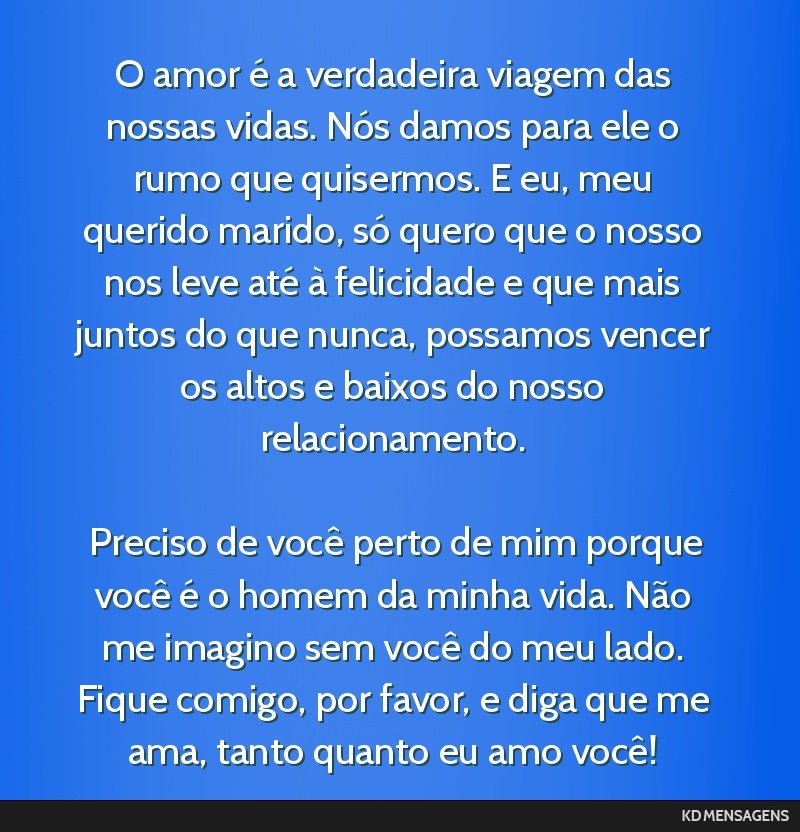 O amor é a verdadeira viagem das nossas vidas. Nós damos para ele o rumo que quisermos. E eu, meu querido marido, só quero que o nosso nos leve até à felicidade e que mais juntos do que nunca, possamos vencer os altos e baixos do nosso relacionamento.

Preciso de você perto de mim porque você é o homem da minha vida. Não me imagino sem você do meu lado. Fique comigo, por favor, e diga que me ama, tanto quanto eu amo você!

KD MENSAGENS